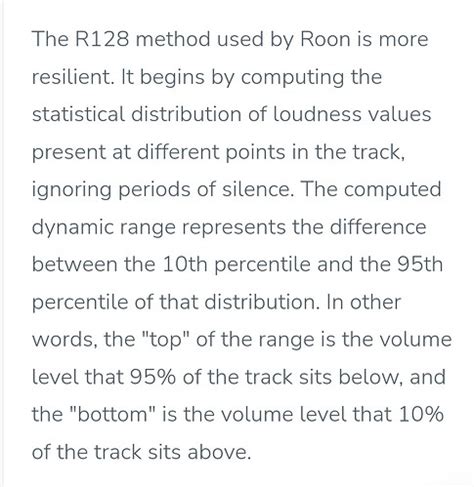 The R128 method used by Roon is more resilient. It begins by computing the statistical distribution of loudness values present at different points in the track, ignoring periods of silence. The computed dynamic range represents the difference between the 10th percentile and the 95th percentile of that distribution. In other words, the "top" of the range is the volume level that 95% of the track sits below, and the "bottom" is the volume level that 10% of the track sits above.